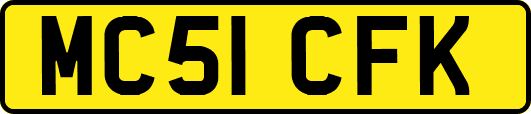 MC51 CFK